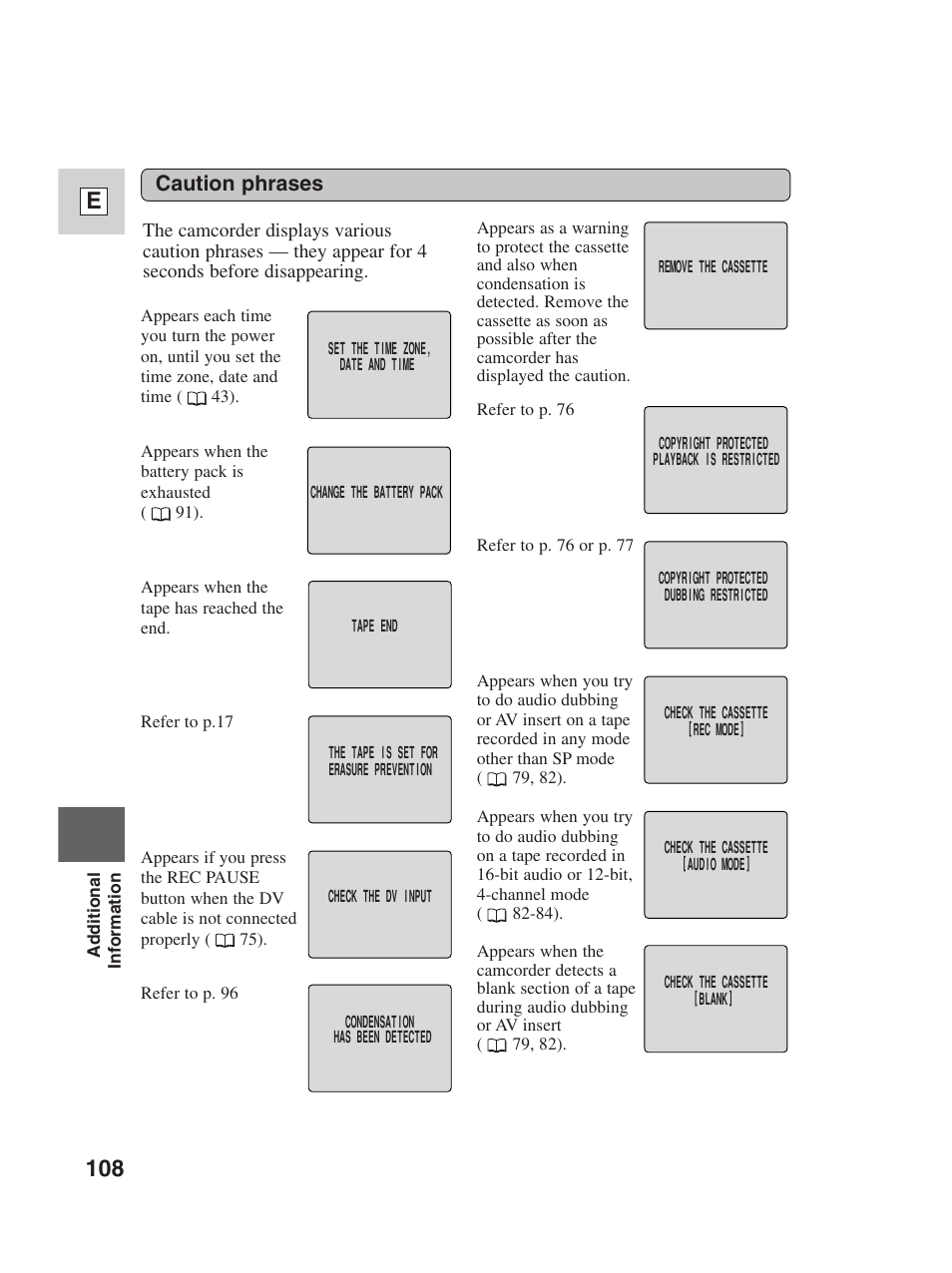 E

Caution phrases

The camcorder displays various caution phrases — they appear for 4 seconds before disappearing.

Appears each time you turn the power on, until you set the time zone, date and time ( 43).

SET THE TIME ZONE, DATE AND TIME

Appears when the battery pack is exhausted ( 91).

CHANGE THE BATTERY PACK

Appears when the tape has reached the end.

TAPE END

Refer to p.17

THE TAPE IS SET FOR ERASURE PREVENTION

Appears if you press the REC PAUSE button when the DV cable is not connected properly ( 75).

CHECK THE DV INPUT

Refer to p. 96

CONDENSATION HAS BEEN DETECTED

Appears as a warning to protect the cassette and also when condensation is detected. Remove the cassette as soon as possible after the camcorder has displayed the caution.

REMOVE THE CASSETTE

Refer to p. 76

COPYRIGHT PROTECTED PLAYBACK IS RESTRICTED

Refer to p. 76 or p. 77

COPYRIGHT PROTECTED DUBBING RESTRICTED

Appears when you try to do audio dubbing or AV insert on a tape recorded in any mode other than SP mode ( 79, 82).

CHECK THE CASSETTE [REC MODE]

Appears when you try to do audio dubbing on a tape recorded in 16-bit audio or 12-bit, 4-channel mode ( 82-84).

CHECK THE CASSETTE [AUDIO MODE]

Appears when the camcorder detects a blank section of a tape during audio dubbing or AV insert ( 79, 82).

CHECK THE CASSETTE [BLANK]

Additional Information

108